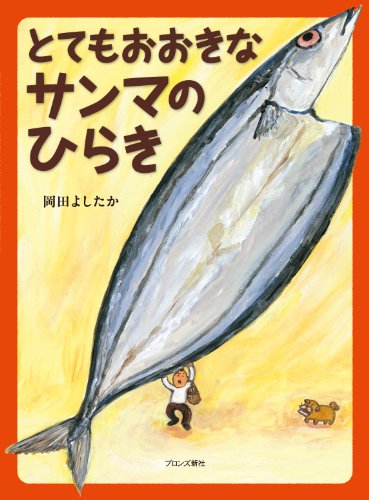 とてもおおきな
サンマの
ひらき

岡田よしたか

ブロンズ新社